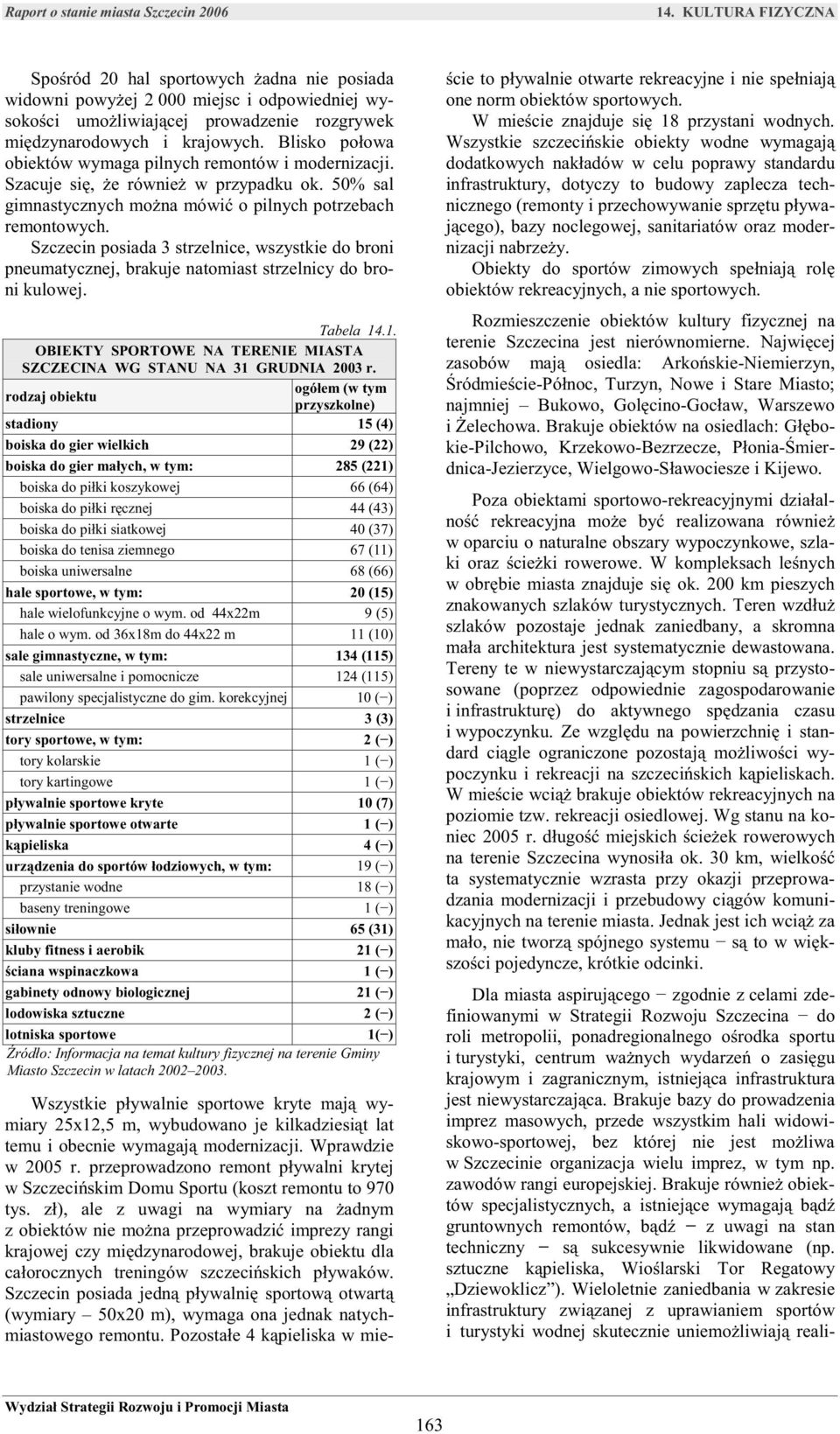 Raport o stanie miasta Szczecin 2006

14. KULTURA FIZYCZNA

Spośród 20 hal sportowych żadna nie posiada widowni powyżej 2 000 miejsc i odpowiedniej wysokości umożliwiającej prowadzenie rozgrywek międzynarodowych i krajowych. Blisko połowa obiektów wymaga pilnych remontów i modernizacji. Szacuje się, że również w przypadku ok. 50% sal gimnastycznych można mówić o pilnych potrzebach remontowych.

Szczecin posiada 3 strzelnice, wszystkie do broni pneumatycznej, brakuje natomiast strzelnicy do broni kulowej.

Tabela 14.1.

OBIEKTY SPORTOWE NA TERENIE MIASTA SZCZECINA WG STANU NA 31 GRUDNIA 2003 r.

| rodzaj obiektu | ogółem (w tym przyszkolne) |
|---|---|
| stadiony | 15 (4) |
| boiska do gier wielkich | 29 (22) |
| boiska do gier małych, w tym: | 285 (221) |
| boiska do piłki koszykowej | 66 (64) |
| boiska do piłki ręcznej | 44 (43) |
| boiska do piłki siatkowej | 40 (37) |
| boiska do tenisa ziemnego | 67 (11) |
| boiska uniwersalne | 68 (66) |
| hale sportowe, w tym: | 20 (15) |
| hale wielofunkcyjne o wym. od 44x22m | 9 (5) |
| hale o wym. od 36x18m do 44x22 m | 11 (10) |
| sale gimnastyczne, w tym: | 134 (115) |
| sale uniwersalne i pomocnicze | 124 (115) |
| pawilony specjalistyczne do gim. korekcyjnej | 10 (−) |
| strzelnice | 3 (3) |
| tory sportowe, w tym: | 2 (−) |
| tory kolarskie | 1 (−) |
| tory kartingowe | 1 (−) |
| pływalnie sportowe kryte | 10 (7) |
| pływalnie sportowe otwarte | 1 (−) |
| kąpieliska | 4 (−) |
| urządzenia do sportów łodziowych, w tym: | 19 (−) |
| przystanie wodne | 18 (−) |
| baseny treningowe | 1 (−) |
| siłownie | 65 (31) |
| kluby fitness i aerobik | 21 (−) |
| ściana wspinaczkowa | 1 (−) |
| gabinety odnowy biologicznej | 21 (−) |
| lodowiska sztuczne | 2 (−) |
| lotniska sportowe | 1(−) |

Źródło: Informacja na temat kultury fizycznej na terenie Gminy Miasto Szczecin w latach 2002–2003.

Wszystkie pływalnie sportowe kryte mają wymiary 25x12,5 m, wybudowano je kilkadziesiąt lat temu i obecnie wymagają modernizacji. Wprawdzie w 2005 r. przeprowadzono remont pływalni krytej w Szczecińskim Domu Sportu (koszt remontu to 970 tys. zł), ale z uwagi na wymiary na żadnym z obiektów nie można przeprowadzić imprezy rangi krajowej czy międzynarodowej, brakuje obiektu dla całorocznych treningów szczecińskich pływaków. Szczecin posiada jedną pływalnię sportową otwartą (wymiary – 50x20 m), wymaga ona jednak natychmiastowego remontu. Pozostałe 4 kąpieliska w mieście to pływalnie otwarte rekreacyjne i nie spełniają one norm obiektów sportowych.

W mieście znajduje się 18 przystani wodnych. Wszystkie szczecińskie obiekty wodne wymagają dodatkowych nakładów w celu poprawy standardu infrastruktury, dotyczy to budowy zaplecza technicznego (remonty i przechowywanie sprzętu pływającego), bazy noclegowej, sanitariatów oraz modernizacji nabrzeży.

Obiekty do sportów zimowych spełniają rolę obiektów rekreacyjnych, a nie sportowych.

Rozmieszczenie obiektów kultury fizycznej na terenie Szczecina jest nierównomierne. Najwięcej zasobów mają osiedla: Arkońskie-Niemierzyn, Śródmieście-Północ, Turzyn, Nowe i Stare Miasto; najmniej – Bukowo, Golęcino-Gocław, Warszewo i Żelechowa. Brakuje obiektów na osiedlach: Głębokie-Pilchowo, Krzekowo-Bezrzecze, Płonia-Śmierdnica-Jezierzyce, Wielgowo-Sławociesze i Kijewo.

Poza obiektami sportowo-rekreacyjnymi działalność rekreacyjna może być realizowana również w oparciu o naturalne obszary wypoczynkowe, szlaki oraz ścieżki rowerowe. W kompleksach leśnych w obrębie miasta znajduje się ok. 200 km pieszych znakowanych szlaków turystycznych. Teren wzdłuż szlaków pozostaje jednak zaniedbany, a skromna mała architektura jest systematycznie dewastowana. Tereny te w niewystarczającym stopniu są przystosowane (poprzez odpowiednie zagospodarowanie i infrastrukturę) do aktywnego spędzania czasu i wypoczynku. Ze względu na powierzchnię i standard ciągle ograniczone pozostają możliwości wypoczynku i rekreacji na szczecińskich kąpieliskach. W mieście wciąż brakuje obiektów rekreacyjnych na poziomie tzw. rekreacji osiedlowej. Wg stanu na koniec 2005 r. długość miejskich ścieżek rowerowych na terenie Szczecina wynosiła ok. 30 km, wielkość ta systematycznie wzrasta przy okazji przeprowadzania modernizacji i przebudowy ciągów komunikacyjnych na terenie miasta. Jednak jest ich wciąż za mało, nie tworzą spójnego systemu − są to w większości pojedyncze, krótkie odcinki.

Dla miasta aspirującego − zgodnie z celami zdefiniowanymi w Strategii Rozwoju Szczecina − do roli metropolii, ponadregionalnego ośrodka sportu i turystyki, centrum ważnych wydarzeń o zasięgu krajowym i zagranicznym, istniejąca infrastruktura jest niewystarczająca. Brakuje bazy do prowadzenia imprez masowych, przede wszystkim hali widowiskowo-sportowej, bez której nie jest możliwa w Szczecinie organizacja wielu imprez, w tym np. zawodów rangi europejskiej. Brakuje również obiektów specjalistycznych, a istniejące wymagają bądź gruntownych remontów, bądź − z uwagi na stan techniczny − są sukcesywnie likwidowane (np. sztuczne kąpieliska, Wioślarski Tor Regatowy „Dziewoklicz”). Wieloletnie zaniedbania w zakresie infrastruktury związanej z uprawianiem sportów i turystyki wodnej skutecznie uniemożliwiają reali-

Wydział Strategii Rozwoju i Promocji Miasta

163